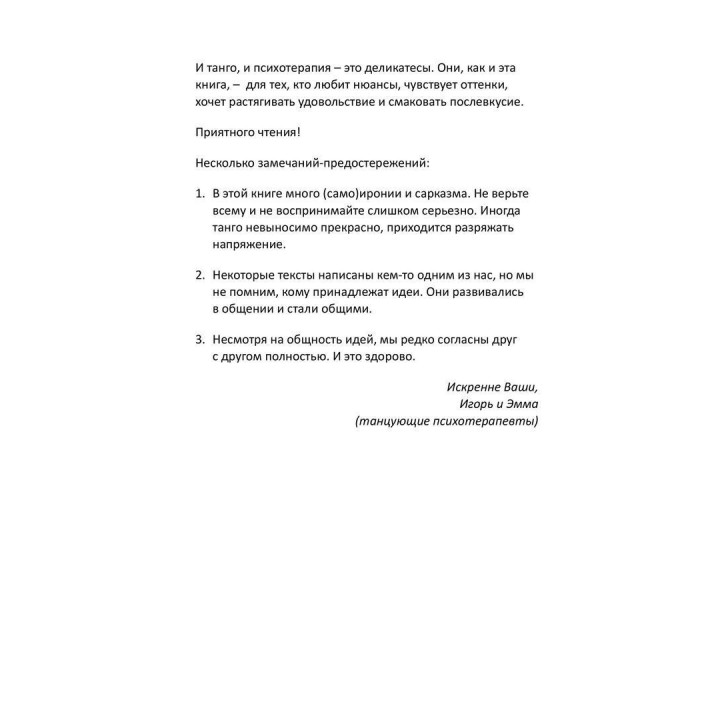 И танго, и психотерапия – это деликатесы. Они, как и эта книга, – для тех, кто любит нюансы, чувствует оттенки, хочет растягивать удовольствие и смаковать послевкусие.

Приятного чтения!

Несколько замечаний-предостережений:

1. В этой книге много (само)иронии и сарказма. Не верьте всему и не воспринимайте слишком серьезно. Иногда танго невыносимо прекрасно, приходится разряжать напряжение.

2. Некоторые тексты написаны кем-то одним из нас, но мы не помним, кому принадлежат идеи. Они развивались в общении и стали общими.

3. Несмотря на общность идей, мы редко согласны друг с другом полностью. И это здорово.

Искренне Ваши,
Игорь и Эмма
(танцующие психотерапевты)